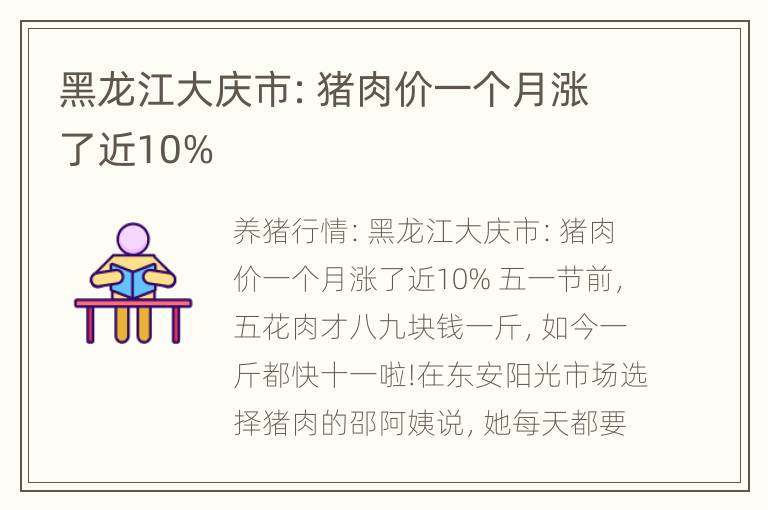 黑龙江大庆市: 猪肉价一个月涨了近10%

养猪行情: 黑龙江大庆市: 猪肉价一个月涨了近10% 五一节前, 五花肉才八九块钱一斤, 如今一斤都快十一啦!在东安阳光市场选择猪肉的邵阿姨说, 她每天都要